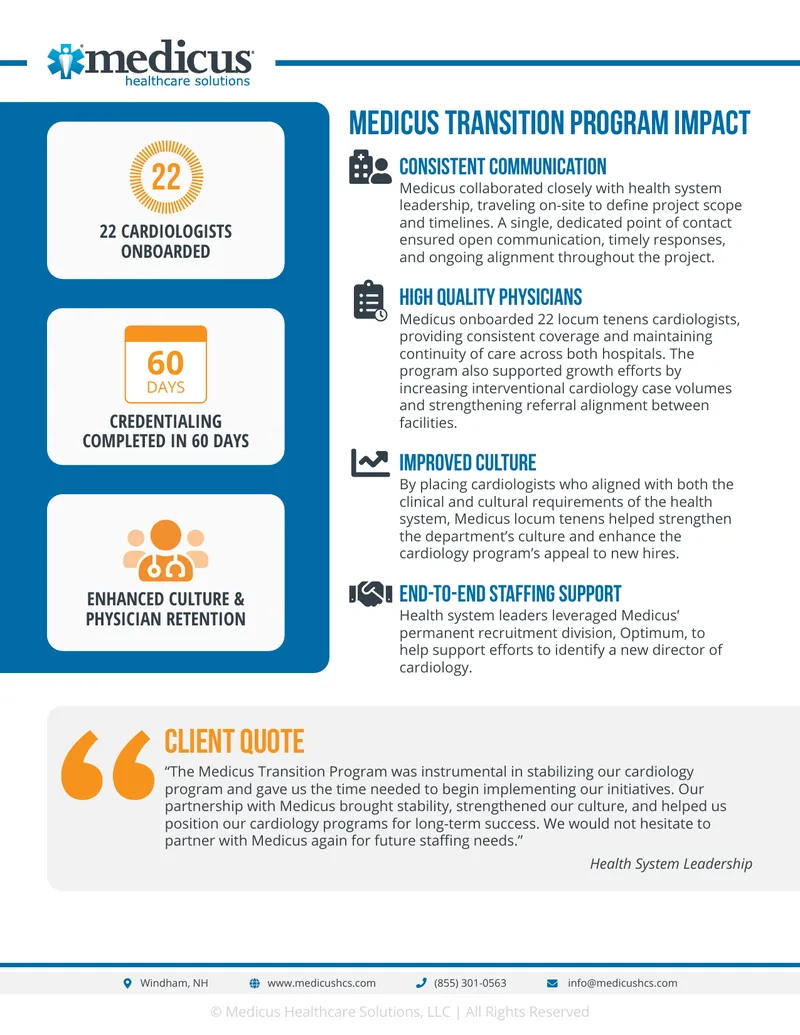 medicus
healthcare solutions

22

22 CARDIOLOGISTS ONBOARDED

60
DAYS

CREDENTIALING COMPLETED IN 60 DAYS

ENHANCED CULTURE & PHYSICIAN RETENTION

MEDICUS TRANSITION PROGRAM IMPACT

CONSISTENT COMMUNICATION
Medicus collaborated closely with health system leadership, traveling on-site to define project scope and timelines. A single, dedicated point of contact ensured open communication, timely responses, and ongoing alignment throughout the project.

HIGH QUALITY PHYSICIANS
Medicus onboarded 22 locum tenens cardiologists, providing consistent coverage and maintaining continuity of care across both hospitals. The program also supported growth efforts by increasing interventional cardiology case volumes and strengthening referral alignment between facilities.

IMPROVED CULTURE
By placing cardiologists who aligned with both the clinical and cultural requirements of the health system, Medicus locum tenens helped strengthen the department's culture and enhance the cardiology program's appeal to new hires.

END-TO-END STAFFING SUPPORT
Health system leaders leveraged Medicus' permanent recruitment division, Optimum, to help support efforts to identify a new director of cardiology.

CLIENT QUOTE
"The Medicus Transition Program was instrumental in stabilizing our cardiology program and gave us the time needed to begin implementing our initiatives. Our partnership with Medicus brought stability, strengthened our culture, and helped us position our cardiology programs for long-term success. We would not hesitate to partner with Medicus again for future staffing needs."

Health System Leadership

Windham, NH www.medicushcs.com (855) 301-0563 info@medicushcs.com

© Medicus Healthcare Solutions, LLC | All Rights Reserved